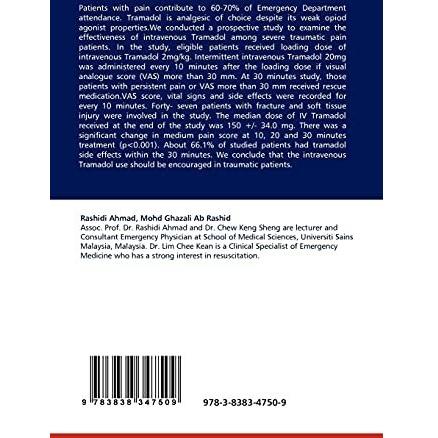 Patients with pain contribute to 60-70% of Emergency Department attendance. Tramadol is analgesic of choice despite its weak opiod agonist properties.We conducted a prospective study to examine the effectiveness of intravenous Tramadol among severe traumatic pain patients. In the study, eligible patients received loading dose of intravenous Tramadol 2mg/kg. Intermittent intravenous Tramadol 20mg was administered every 10 minutes after the loading dose if visual analogue score (VAS) more than 30 mm. At 30 minutes study, those patients with persistent pain or VAS more than 30 mm received rescue medication.VAS score, vital signs and side effects were recorded for every 10 minutes. Forty- seven patients with fracture and soft tissue injury were involved in the study. The median dose of IV Tramadol received at the end of the study was 150 +/- 34.0 mg. There was a significant change in medium pain score at 10, 20 and 30 minutes treatment (p<0.001). About 66.1% of studied patients had tramadol side effects within the 30 minutes. We conclude that the intravenous Tramadol use should be encouraged in traumatic patients.

Rashidi Ahmad, Mohd Ghazali Ab Rashid
Assoc. Prof. Dr. Rashidi Ahmad and Dr. Chew Keng Sheng are lecturer and Consultant Emergency Physician at School of Medical Sciences, Universiti Sains Malaysia, Malaysia. Dr. Lim Chee Kean is a Clinical Specialist of Emergency Medicine who has a strong interest in resuscitation.

9 783838 347509

978-3-8383-4750-9